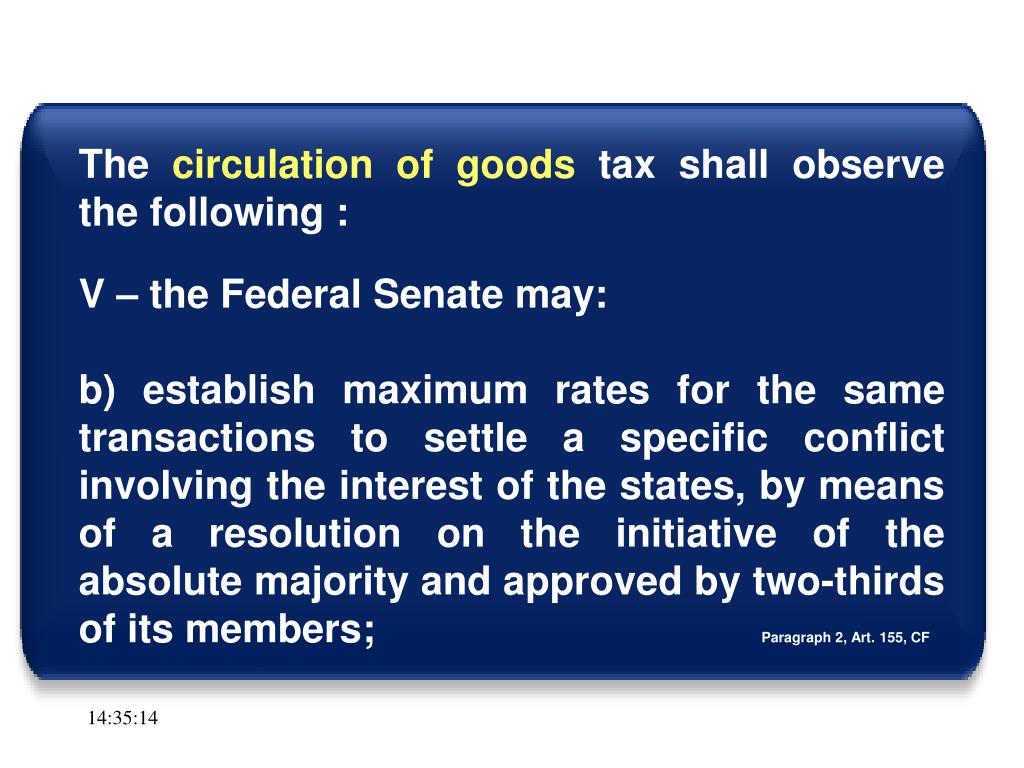 The circulation of goods tax shall observe the following :

V – the Federal Senate may:

b) establish maximum rates for the same transactions to settle a specific conflict involving the interest of the states, by means of a resolution on the initiative of the absolute majority and approved by two-thirds of its members;

Paragraph 2, Art. 155, CF

14:35:14